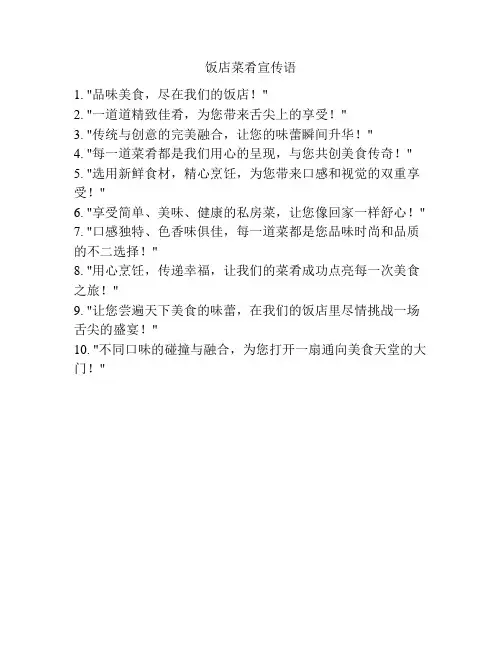 饭店菜肴宣传语

1. "品味美食，尽在我们的饭店！"

2. "一道道精致佳肴，为您带来舌尖上的享受！"

3. "传统与创意的完美融合，让您的味蕾瞬间升华！"

4. "每一道菜肴都是我们用心的呈现，与您共创美食传奇！"

5. "选用新鲜食材，精心烹饪，为您带来口感和视觉的双重享受！"

6. "享受简单、美味、健康的私房菜，让您像回家一样舒心！"

7. "口感独特、色香味俱佳，每一道菜都是您品味时尚和品质的不二选择！"

8. "用心烹饪，传递幸福，让我们的菜肴成功点亮每一次美食之旅！"

9. "让您尝遍天下美食的味蕾，在我们的饭店里尽情挑战一场舌尖的盛宴！"

10. "不同口味的碰撞与融合，为您打开一扇通向美食天堂的大门！"